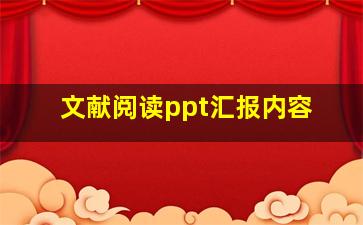 文献阅读ppt汇报内容